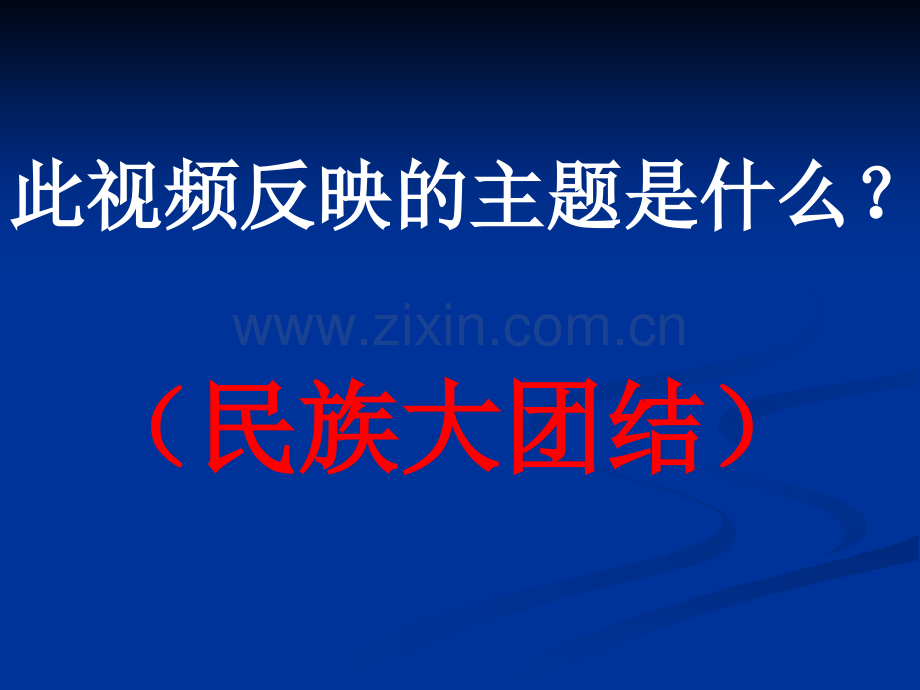 此视频反映的主题是什么？

www.zixin.com.cn

（民族大团结）